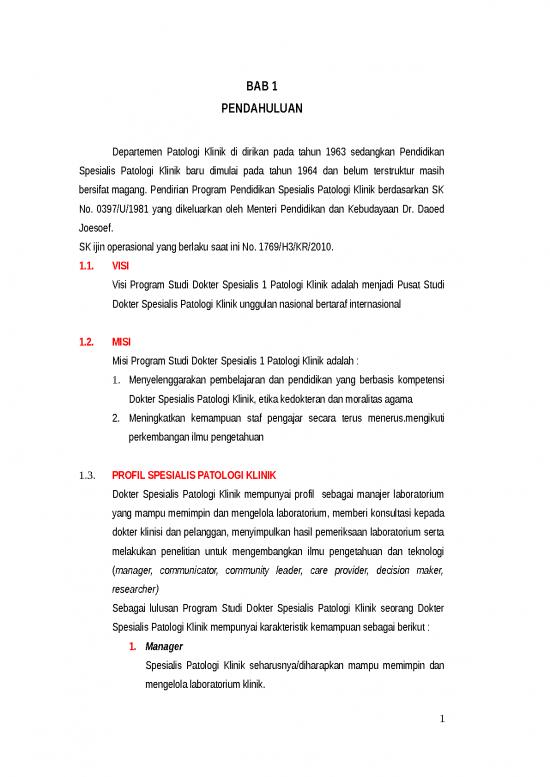 BAB 1
PENDAHULUAN

Departemen Patologi Klinik di dirikan pada tahun 1963 sedangkan Pendidikan Spesialis Patologi Klinik baru dimulai pada tahun 1964 dan belum terstruktur masih bersifat magang. Pendirian Program Pendidikan Spesialis Patologi Klinik berdasarkan SK No. 0397/U/1981 yang dikeluarkan oleh Menteri Pendidikan dan Kebudayaan Dr. Daoed Joesoef.
SK ijin operasional yang berlaku saat ini No. 1769/H3/KR/2010.

1.1. VISI
Visi Program Studi Dokter Spesialis 1 Patologi Klinik adalah menjadi Pusat Studi Dokter Spesialis Patologi Klinik unggulan nasional bertaraf internasional

1.2. MISI
Misi Program Studi Dokter Spesialis 1 Patologi Klinik adalah :
1. Menyelenggarakan pembelajaran dan pendidikan yang berbasis kompetensi Dokter Spesialis Patologi Klinik, etika kedokteran dan moralitas agama
2. Meningkatkan kemampuan staf pengajar secara terus menerus.mengikuti perkembangan ilmu pengetahuan

1.3. PROFIL SPESIALIS PATOLOGI KLINIK
Dokter Spesialis Patologi Klinik mempunyai profil sebagai manajer laboratorium yang mampu memimpin dan mengelola laboratorium, memberi konsultasi kepada dokter klinisi dan pelanggan, menyimpulkan hasil pemeriksaan laboratorium serta melakukan penelitian untuk mengembangkan ilmu pengetahuan dan teknologi (manager, communicator, community leader, care provider, decision maker, researcher)
Sebagai lulusan Program Studi Dokter Spesialis Patologi Klinik seorang Dokter Spesialis Patologi Klinik mempunyai karakteristik kemampuan sebagai berikut :
1. Manager
Spesialis Patologi Klinik seharusnya/diharapkan mampu memimpin dan mengelola laboratorium klinik.

1